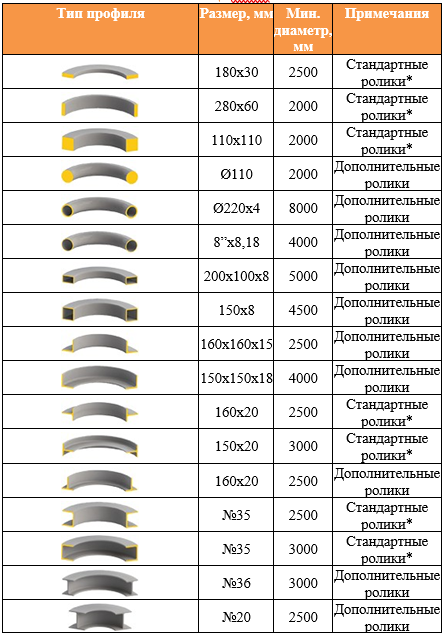 | Тип профиля | Размер, мм | Мин. диаметр, мм | Примечания |
|---|---|---|---|
| | 180x30 | 2500 | Стандартные ролики* |
| | 280x60 | 2000 | Стандартные ролики* |
| | 110x110 | 2000 | Стандартные ролики* |
| | Ø110 | 2000 | Дополнительные ролики |
| | Ø220x4 | 8000 | Дополнительные ролики |
| | 8”x8,18 | 4000 | Дополнительные ролики |
| | 200x100x8 | 5000 | Дополнительные ролики |
| | 150x8 | 4500 | Дополнительные ролики |
| | 160x160x15 | 2500 | Дополнительные ролики |
| | 150x150x18 | 4000 | Дополнительные ролики |
| | 160x20 | 2500 | Стандартные ролики* |
| | 150x20 | 3000 | Стандартные ролики* |
| | 160x20 | 2500 | Дополнительные ролики |
| | №35 | 2500 | Стандартные ролики* |
| | №35 | 3000 | Стандартные ролики* |
| | №36 | 3000 | Дополнительные ролики |
| | №20 | 2500 | Дополнительные ролики |